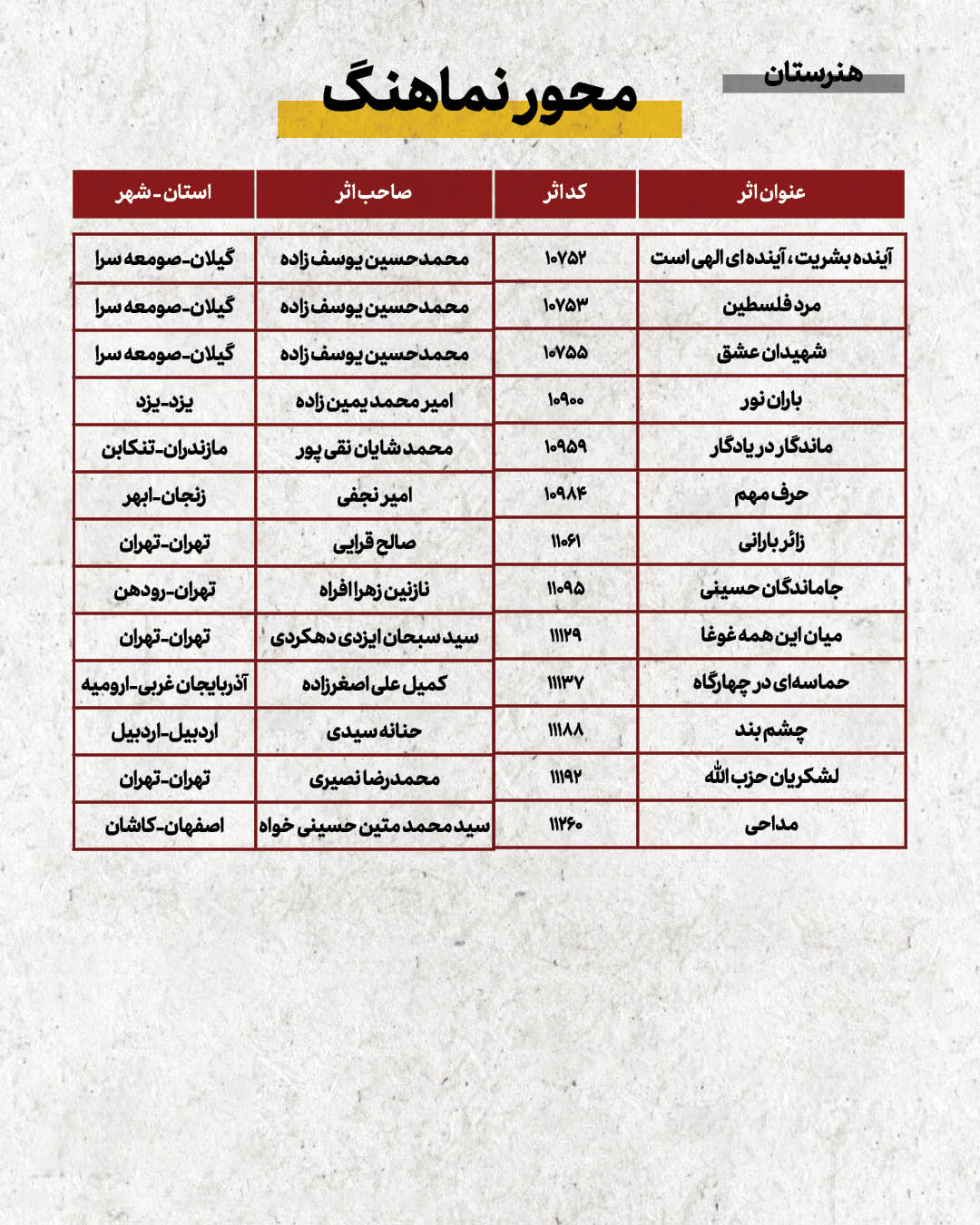 هنرستان

محور نماهنگ

| عنوان اثر | کد اثر | صاحب اثر | استان - شهر |
|---|---|---|---|
| آینده بشریت، آینده ای الهی است | ۱۰۷۵۲ | محمدحسین یوسف زاده | گیلان-صومعه سرا |
| مرد فلسطین | ۱۰۷۵۳ | محمدحسین یوسف زاده | گیلان-صومعه سرا |
| شهیدان عشق | ۱۰۷۵۵ | محمدحسین یوسف زاده | گیلان-صومعه سرا |
| باران نور | ۱۰۹۰۰ | امیر محمد یمین زاده | یزد-یزد |
| ماندگار در یادگار | ۱۰۹۵۹ | محمد شایان نقی پور | مازندران-تنکابن |
| حرف مهم | ۱۰۹۸۴ | امیر نجفی | زنجان-ابهر |
| زائر بارانی | ۱۱۰۶۱ | صالح قرایی | تهران-تهران |
| جاماندگان حسینی | ۱۱۰۹۵ | نازنین زهرا افراه | تهران-رودهن |
| میان این همه غوغا | ۱۱۱۲۹ | سید سبحان ایزدی دهکردی | تهران-تهران |
| حماسه‌ای در چهارگاه | ۱۱۱۳۷ | کمیل علی اصغرزاده | آذربایجان غربی-ارومیه |
| چشم بند | ۱۱۱۸۸ | حنانه سیدی | اردبیل-اردبیل |
| لشکریان حزب الله | ۱۱۱۹۲ | محمدرضا نصیری | تهران-تهران |
| مداحی | ۱۱۲۶۰ | سید محمد متین حسینی خواه | اصفهان-کاشان |